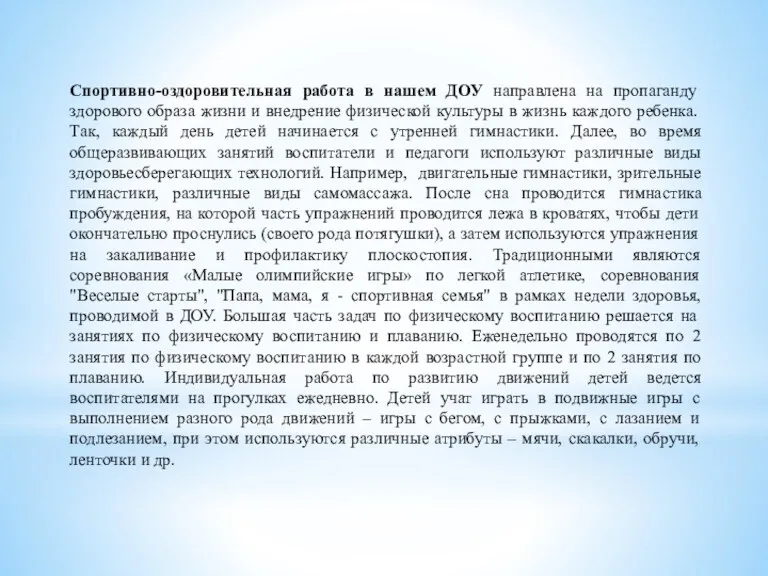 Спортивно-оздоровительная работа в нашем ДОУ направлена на пропаганду здорового образа жизни и внедрение физической культуры в жизнь каждого ребенка. Так, каждый день детей начинается с утренней гимнастики. Далее, во время общеразвивающих занятий воспитатели и педагоги используют различные виды здоровьесберегающих технологий. Например, двигательные гимнастики, зрительные гимнастики, различные виды самомассажа. После сна проводится гимнастика пробуждения, на которой часть упражнений проводится лежа в кроватях, чтобы дети окончательно проснулись (своего рода потягушки), а затем используются упражнения на закаливание и профилактику плоскостопия. Традиционными являются соревнования «Малые олимпийские игры» по легкой атлетике, соревнования "Веселые старты", "Папа, мама, я - спортивная семья" в рамках недели здоровья, проводимой в ДОУ. Большая часть задач по физическому воспитанию решается на занятиях по физическому воспитанию и плаванию. Еженедельно проводятся по 2 занятия по физическому воспитанию в каждой возрастной группе и по 2 занятия по плаванию. Индивидуальная работа по развитию движений детей ведется воспитателями на прогулках ежедневно. Детей учат играть в подвижные игры с выполнением разного рода движений – игры с бегом, с прыжками, с лазанием и подлезанием, при этом используются различные атрибуты – мячи, скакалки, обручи, ленточки и др.